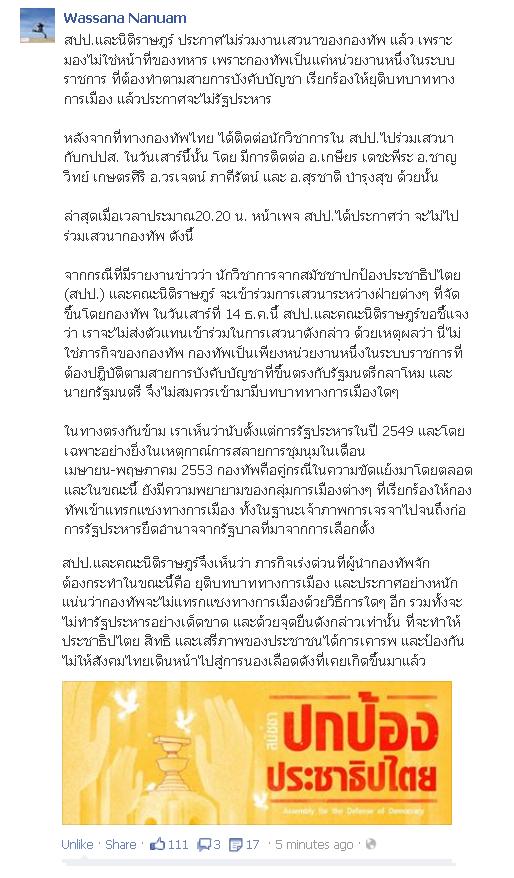 Wassana Nanuam

สปป.และนิติราษฎร์ ประกาศไม่ร่วมงานเสวนาของกองทัพ แล้ว เพราะมองไม่ใช่หน้าที่ของทหาร เพราะกองทัพเป็นแค่หน่วยงานหนึ่งในระบบราชการ ที่ต้องทำตามสายการบังคับบัญชา เรียกร้องให้ยุติบทบาททางการเมือง แล้วประกาศจะไม่รัฐประหาร

หลังจากที่ทางกองทัพไทย ได้ติดต่อนักวิชาการใน สปป.ไปร่วมเสวนากับกปปส. ในวันเสาร์นี้นั้น โดย มีการติดต่อ อ.เกษียร เตชะพีระ อ.ชาญวิทย์ เกษตรศิริ อ.วรเจตน์ ภาคีรัตน์ และ อ.สุรชาติ บำรุงสุข ด้วยนั้น

ล่าสุดเมื่อเวลาประมาณ20.20 น. หน้าเพจ สปป.ได้ประกาศว่า จะไม่ไปร่วมเสวนากองทัพ ดังนี้

จากกรณีที่มีรายงานข่าวว่า นักวิชาการจากสมัชชาปกป้องประชาธิปไตย (สปป.) และคณะนิติราษฎร์ จะเข้าร่วมการเสวนาระหว่างฝ่ายต่างๆ ที่จัดขึ้นโดยกองทัพ ในวันเสาร์ที่ 14 ธ.ค.นี้ สปป.และคณะนิติราษฎร์ขอชี้แจงว่า เราจะไม่ส่งตัวแทนเข้าร่วมในการเสวนาดังกล่าว ด้วยเหตุผลว่า นี่ไม่ใช่ภารกิจของกองทัพ กองทัพเป็นเพียงหน่วยงานหนึ่งในระบบราชการที่ต้องปฏิบัติตามสายการบังคับบัญชาที่ขึ้นตรงกับรัฐมนตรีกลาโหม และนายกรัฐมนตรี จึงไม่สมควรเข้ามามีบทบาททางการเมืองใดๆ

ในทางตรงกันข้าม เราเห็นว่านับตั้งแต่การรัฐประหารในปี 2549 และโดยเฉพาะอย่างยิ่งในเหตุการณ์การสลายการชุมนุมในเดือนเมษายน-พฤษภาคม 2553 กองทัพคือคู่กรณีในความขัดแย้งมาโดยตลอด และในขณะนี้ ยังมีความพยายามของกลุ่มการเมืองต่างๆ ที่เรียกร้องให้กองทัพเข้าแทรกแซงทางการเมือง ทั้งในฐานะเจ้าภาพการเจรจาไปจนถึงก่อการรัฐประหารยึดอำนาจจากรัฐบาลที่มาจากการเลือกตั้ง

สปป.และคณะนิติราษฎร์จึงเห็นว่า ภารกิจเร่งด่วนที่ผู้นำกองทัพจักต้องกระทำในขณะนี้คือ ยุติบทบาททางการเมือง และประกาศอย่างหนักแน่นว่ากองทัพจะไม่แทรกแซงทางการเมืองด้วยวิธีการใดๆ อีก รวมทั้งจะไม่ทำรัฐประหารอย่างเด็ดขาด และด้วยจุดยืนดังกล่าวเท่านั้น ที่จะทำให้ประชาธิปไตย สิทธิ และเสรีภาพของประชาชนได้การเคารพ และป้องกันไม่ให้สังคมไทยเดินหน้าไปสู่การนองเลือดดังที่เคยเกิดขึ้นมาแล้ว

สมัชชา ปกป้อง ประชาธิปไตย
Assembly for the Defense of Democracy

Unlike · Share · 111 3 17 · 5 minutes ago ·